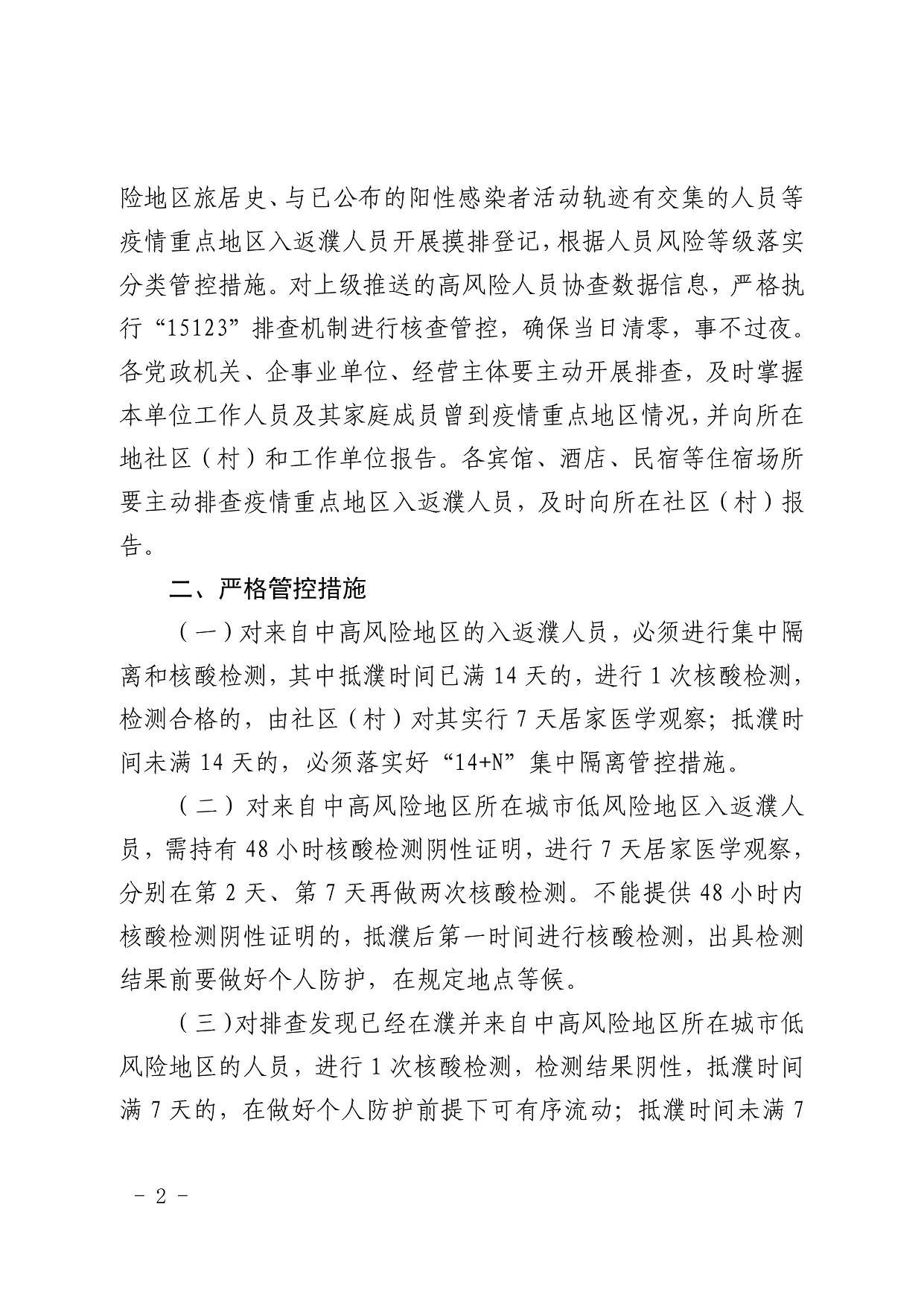 险地区旅居史、与已公布的阳性感染者活动轨迹有交集的人员等疫情重点地区入返濮人员开展摸排登记，根据人员风险等级落实分类管控措施。对上级推送的高风险人员协查数据信息，严格执行“15123”排查机制进行核查管控，确保当日清零，事不过夜。各党政机关、企事业单位、经营主体要主动开展排查，及时掌握本单位工作人员及其家庭成员曾到疫情重点地区情况，并向所在地社区（村）和工作单位报告。各宾馆、酒店、民宿等住宿场所要主动排查疫情重点地区入返濮人员，及时向所在社区（村）报告。

二、严格管控措施

（一）对来自中高风险地区的入返濮人员，必须进行集中隔离和核酸检测，其中抵濮时间已满 14 天的，进行 1 次核酸检测，检测合格的，由社区（村）对其实行 7 天居家医学观察；抵濮时间未满 14 天的，必须落实好“14+N”集中隔离管控措施。

（二）对来自中高风险地区所在城市低风险地区入返濮人员，需持有 48 小时核酸检测阴性证明，进行 7 天居家医学观察，分别在第 2 天、第 7 天再做两次核酸检测。不能提供 48 小时内核酸检测阴性证明的，抵濮后第一时间进行核酸检测，出具检测结果前要做好个人防护，在规定地点等候。

（三）对排查发现已经在濮并来自中高风险地区所在城市低风险地区的人员，进行 1 次核酸检测，检测结果阴性，抵濮时间满 7 天的，在做好个人防护前提下可有序流动；抵濮时间未满 7

－ 2 －